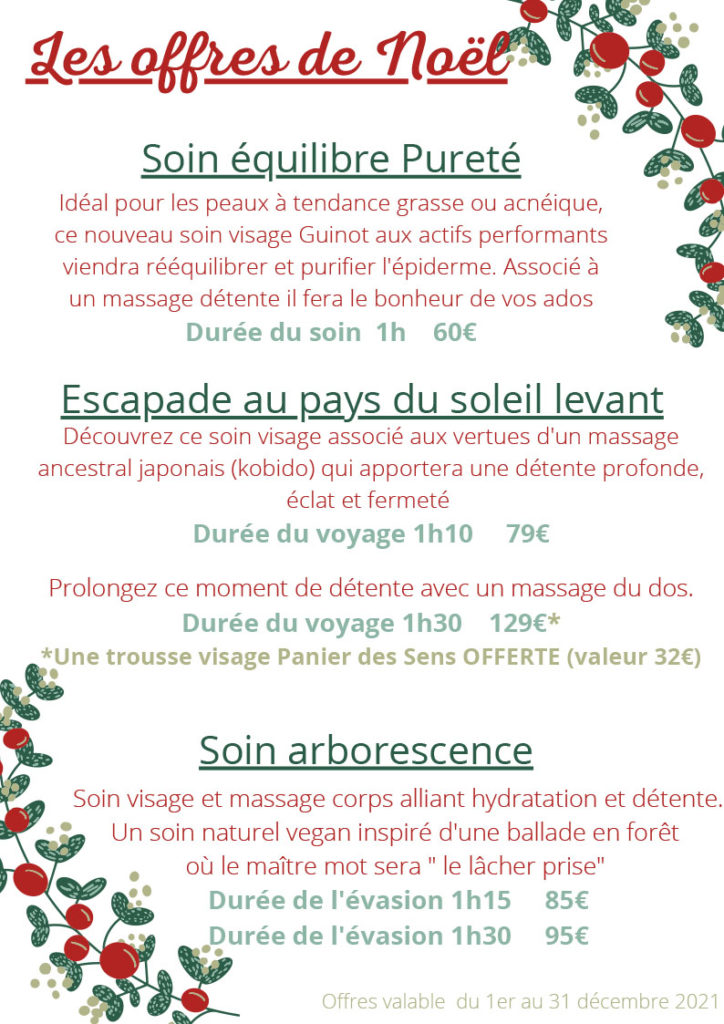 Les offres de Noël

Soin équilibre Pureté

Idéal pour les peaux à tendance grasse ou acnéique, ce nouveau soin visage Guinot aux actifs performants viendra rééquilibrer et purifier l'épiderme. Associé à un massage détente il fera le bonheur de vos ados

Durée du soin 1h 60€

Escapade au pays du soleil levant

Découvrez ce soin visage associé aux vertues d'un massage ancestral japonais (kobido) qui apportera une détente profonde, éclat et fermeté

Durée du voyage 1h10 79€

Prolongez ce moment de détente avec un massage du dos.

Durée du voyage 1h30 129€*

*Une trousse visage Panier des Sens OFFERTE (valeur 32€)

Soin arborescence

Soin visage et massage corps alliant hydratation et détente. Un soin naturel vegan inspiré d'une ballade en forêt où le maître mot sera " le lâcher prise"

Durée de l'évasion 1h15 85€

Durée de l'évasion 1h30 95€

Offres valable du 1er au 31 décembre 2021